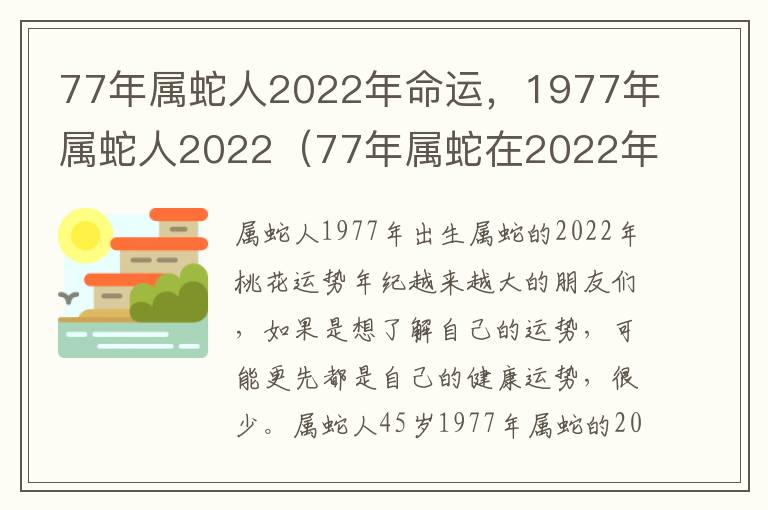 77年属蛇人2022年命运，1977年属蛇人2022（77年属蛇在2022年

属蛇人1977年出生属蛇的2022年桃花运势年纪越来越大的朋友们，如果是想了解自己的运势，可能更先都是自己的健康运势，很少。属蛇人45岁1977年属蛇的20